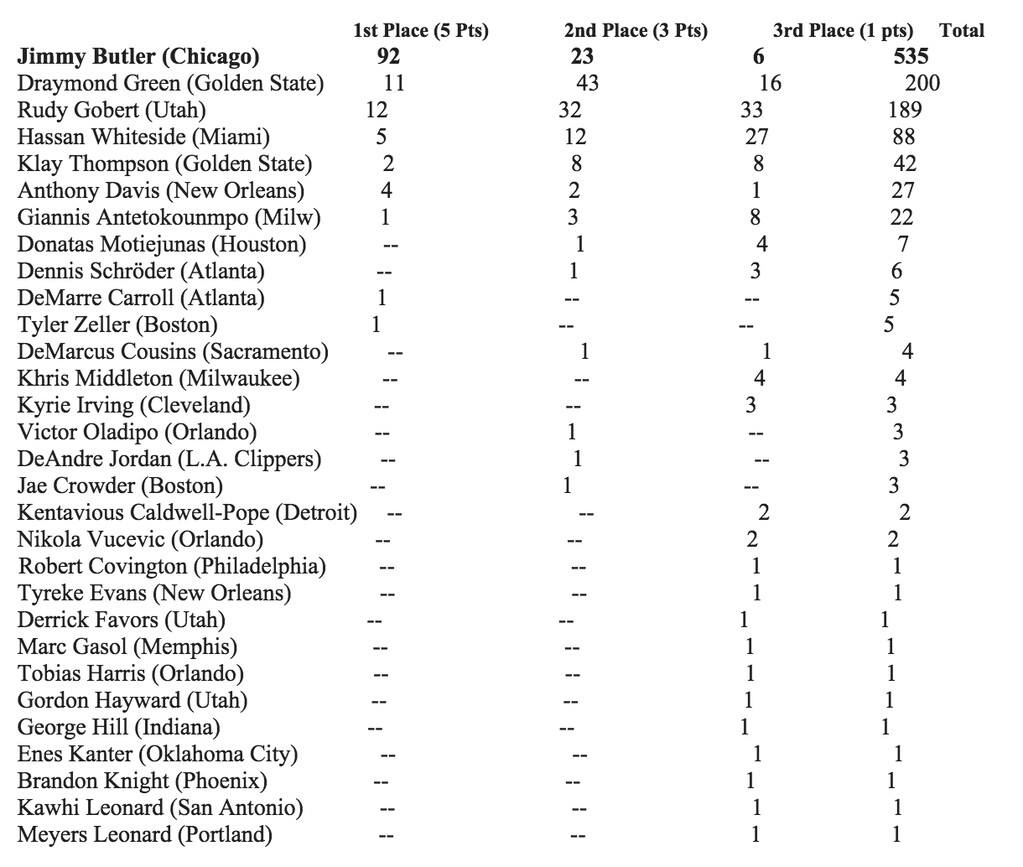 |  | 1st Place (5 Pts) | 2nd Place (3 Pts) | 3rd Place (1 pts) | Total |
|---|---|---|---|---|
| **Jimmy Butler (Chicago)** | **92** | **23** | **6** | **535** |
| Draymond Green (Golden State) | 11 | 43 | 16 | 200 |
| Rudy Gobert (Utah) | 12 | 32 | 33 | 189 |
| Hassan Whiteside (Miami) | 5 | 12 | 27 | 88 |
| Klay Thompson (Golden State) | 2 | 8 | 8 | 42 |
| Anthony Davis (New Orleans) | 4 | 2 | 1 | 27 |
| Giannis Antetokounmpo (Milw) | 1 | 3 | 8 | 22 |
| Donatas Motiejunas (Houston) | -- | 1 | 4 | 7 |
| Dennis Schröder (Atlanta) | -- | 1 | 3 | 6 |
| DeMarre Carroll (Atlanta) | 1 | -- | -- | 5 |
| Tyler Zeller (Boston) | 1 | -- | -- | 5 |
| DeMarcus Cousins (Sacramento) | -- | 1 | 1 | 4 |
| Khris Middleton (Milwaukee) | -- | -- | 4 | 4 |
| Kyrie Irving (Cleveland) | -- | -- | 3 | 3 |
| Victor Oladipo (Orlando) | -- | 1 | -- | 3 |
| DeAndre Jordan (L.A. Clippers) | -- | 1 | -- | 3 |
| Jae Crowder (Boston) | -- | 1 | -- | 3 |
| Kentavious Caldwell-Pope (Detroit) | -- | -- | 2 | 2 |
| Nikola Vucevic (Orlando) | -- | -- | 2 | 2 |
| Robert Covington (Philadelphia) | -- | -- | 1 | 1 |
| Tyreke Evans (New Orleans) | -- | -- | 1 | 1 |
| Derrick Favors (Utah) | -- | -- | 1 | 1 |
| Marc Gasol (Memphis) | -- | -- | 1 | 1 |
| Tobias Harris (Orlando) | -- | -- | 1 | 1 |
| Gordon Hayward (Utah) | -- | -- | 1 | 1 |
| George Hill (Indiana) | -- | -- | 1 | 1 |
| Enes Kanter (Oklahoma City) | -- | -- | 1 | 1 |
| Brandon Knight (Phoenix) | -- | -- | 1 | 1 |
| Kawhi Leonard (San Antonio) | -- | -- | 1 | 1 |
| Meyers Leonard (Portland) | -- | -- | 1 | 1 |